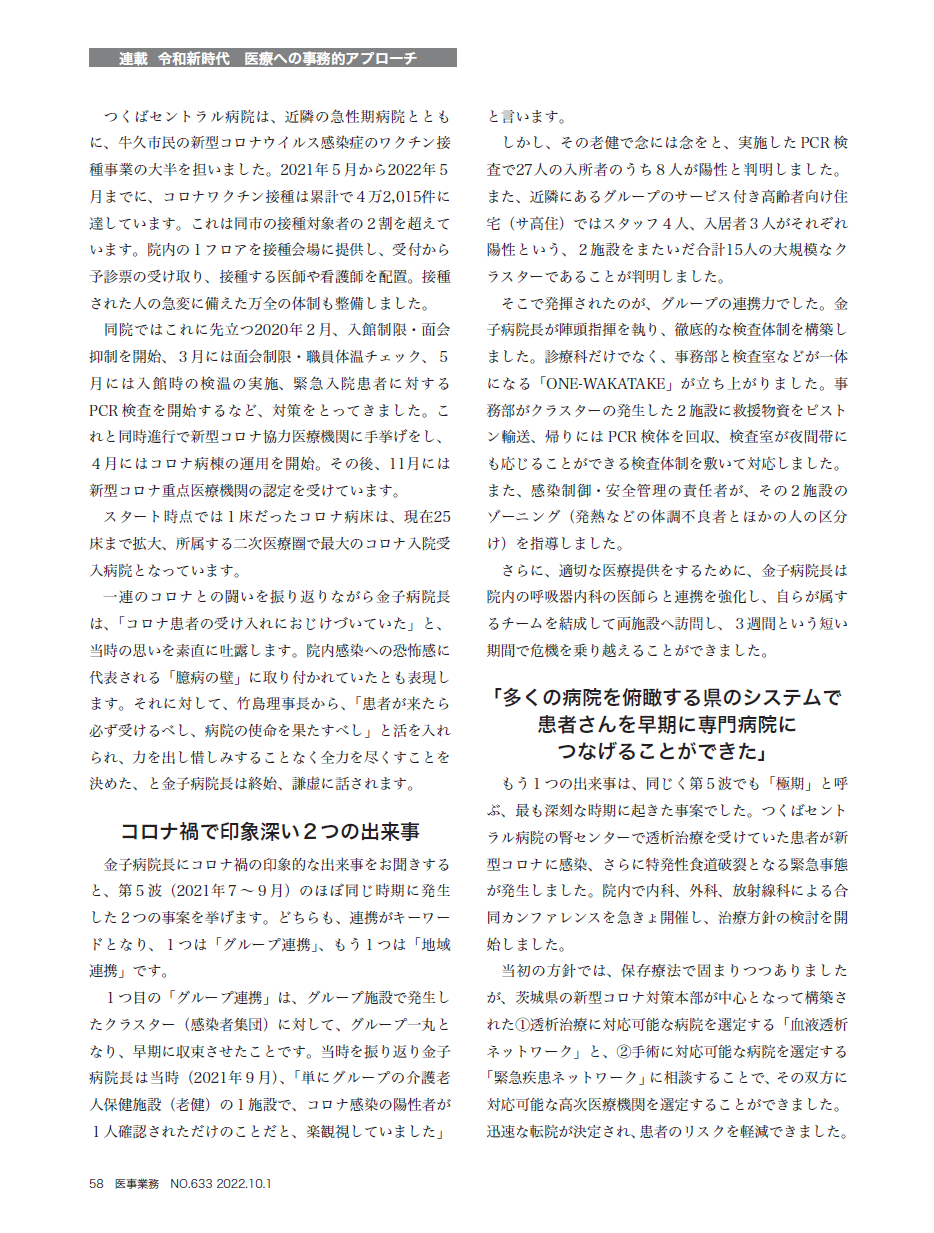 連載　令和新時代　医療への事務的アプローチ

つくばセントラル病院は、近隣の急性期病院とともに、牛久市民の新型コロナウイルス感染症のワクチン接種事業の大半を担いました。2021年５月から2022年５月までに、コロナワクチン接種は累計で４万2,015件に達しています。これは同市の接種対象者の２割を超えています。院内の１フロアを接種会場に提供し、受付から予診票の受け取り、接種する医師や看護師を配置。接種された人の急変に備えた万全の体制も整備しました。

同院ではこれに先立つ2020年２月、入館制限・面会抑制を開始、３月には面会制限・職員体温チェック、５月には入館時の検温の実施、緊急入院患者に対するPCR検査を開始するなど、対策をとってきました。これと同時進行で新型コロナ協力医療機関に手挙げをし、４月にはコロナ病棟の運用を開始。その後、11月には新型コロナ重点医療機関の認定を受けています。

スタート時点では１床だったコロナ病床は、現在25床まで拡大、所属する二次医療圏で最大のコロナ入院受入病院となっています。

一連のコロナとの闘いを振り返りながら金子病院長は、「コロナ患者の受け入れにおじけづいていた」と、当時の思いを素直に吐露します。院内感染への恐怖感に代表される「臆病の壁」に取り付かれていたとも表現します。それに対して、竹島理事長から、「患者が来たら必ず受けるべし、病院の使命を果たすべし」と活を入れられ、力を出し惜しみすることなく全力を尽くすことを決めた、と金子病院長は終始、謙虚に話されます。

コロナ禍で印象深い２つの出来事

金子病院長にコロナ禍の印象的な出来事をお聞きすると、第５波（2021年７～９月）のほぼ同じ時期に発生した２つの事案を挙げます。どちらも、連携がキーワードとなり、１つは「グループ連携」、もう１つは「地域連携」です。

１つ目の「グループ連携」は、グループ施設で発生したクラスター（感染者集団）に対して、グループ一丸となり、早期に収束させたことです。当時を振り返り金子病院長は当時（2021年９月）、「単にグループの介護老人保健施設（老健）の１施設で、コロナ感染の陽性者が１人確認されただけのことだと、楽観視していました」と言います。

しかし、その老健で念には念をと、実施したPCR検査で27人の入所者のうち８人が陽性と判明しました。また、近隣にあるグループのサービス付き高齢者向け住宅（サ高住）ではスタッフ４人、入居者３人がそれぞれ陽性という、２施設をまたいだ合計15人の大規模なクラスターであることが判明しました。

そこで発揮されたのが、グループの連携力でした。金子病院長が陣頭指揮を執り、徹底的な検査体制を構築しました。診療科だけでなく、事務部と検査室などが一体になる「ONE-WAKATAKE」が立ち上がりました。事務部がクラスターの発生した２施設に救援物資をピストン輸送、帰りにはPCR検体を回収、検査室が夜間帯にも応じることができる検査体制を敷いて対応しました。また、感染制御・安全管理の責任者が、その２施設のゾーニング（発熱などの体調不良者とほかの人の区分け）を指導しました。

さらに、適切な医療提供をするために、金子病院長は院内の呼吸器内科の医師らと連携を強化し、自らが属するチームを結成して両施設へ訪問し、３週間という短い期間で危機を乗り越えることができました。

「多くの病院を俯瞰する県のシステムで患者さんを早期に専門病院につなげることができた」

もう１つの出来事は、同じく第５波でも「極期」と呼ぶ、最も深刻な時期に起きた事案でした。つくばセントラル病院の腎センターで透析治療を受けていた患者が新型コロナに感染、さらに特発性食道破裂となる緊急事態が発生しました。院内で内科、外科、放射線科による合同カンファレンスを急きょ開催し、治療方針の検討を開始しました。

当初の方針では、保存療法で固まりつつありましたが、茨城県の新型コロナ対策本部が中心となって構築された①透析治療に対応可能な病院を選定する「血液透析ネットワーク」と、②手術に対応可能な病院を選定する「緊急疾患ネットワーク」に相談することで、その双方に対応可能な高次医療機関を選定することができました。迅速な転院が決定され、患者のリスクを軽減できました。

58　医事業務　NO.633 2022.10.1